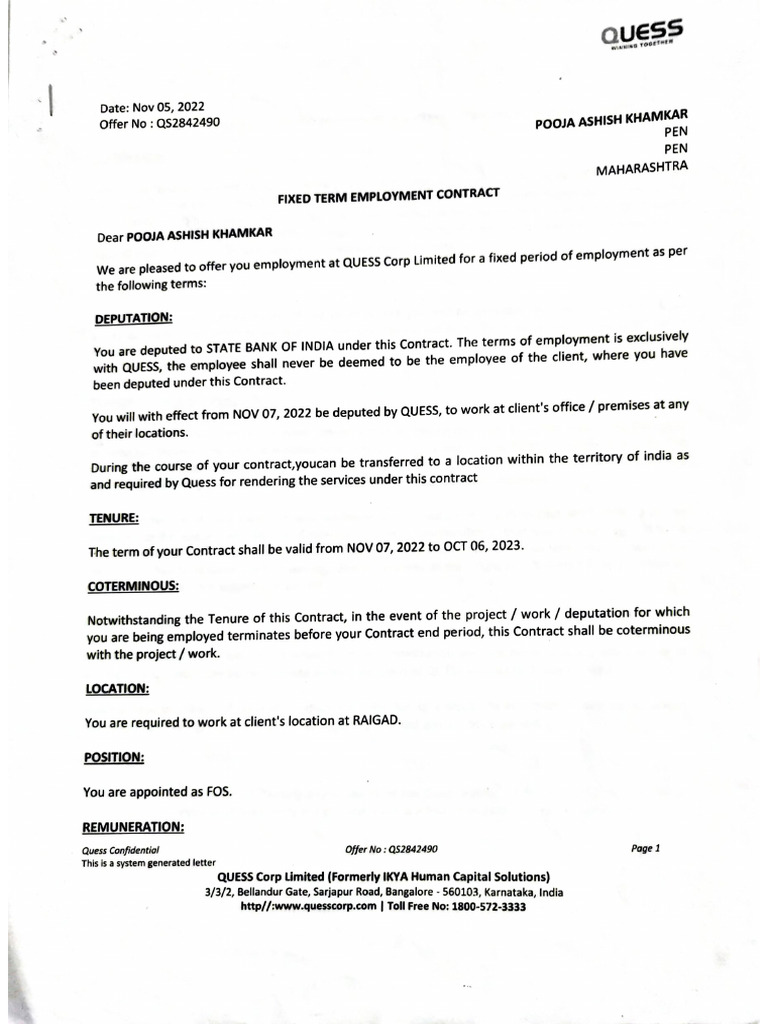 QUESS
WINNING TOGETHER

Date: Nov 05, 2022
Offer No : QS2842490

POOJA ASHISH KHAMKAR
PEN
PEN
MAHARASHTRA

FIXED TERM EMPLOYMENT CONTRACT

Dear POOJA ASHISH KHAMKAR

We are pleased to offer you employment at QUESS Corp Limited for a fixed period of employment as per the following terms:

DEPUTATION:

You are deputed to STATE BANK OF INDIA under this Contract. The terms of employment is exclusively with QUESS, the employee shall never be deemed to be the employee of the client, where you have been deputed under this Contract.

You will with effect from NOV 07, 2022 be deputed by QUESS, to work at client's office / premises at any of their locations.

During the course of your contract,youcan be transferred to a location within the territory of india as and required by Quess for rendering the services under this contract

TENURE:

The term of your Contract shall be valid from NOV 07, 2022 to OCT 06, 2023.

COTERMINOUS:

Notwithstanding the Tenure of this Contract, in the event of the project / work / deputation for which you are being employed terminates before your Contract end period, this Contract shall be coterminous with the project / work.

LOCATION:

You are required to work at client's location at RAIGAD.

POSITION:

You are appointed as FOS.

REMUNERATION:

Quess Confidential
This is a system generated letter
Offer No : QS2842490
Page 1

QUESS Corp Limited (Formerly IKYA Human Capital Solutions)
3/3/2, Bellandur Gate, Sarjapur Road, Bangalore - 560103, Karnataka, India
http//:www.quesscorp.com | Toll Free No: 1800-572-3333